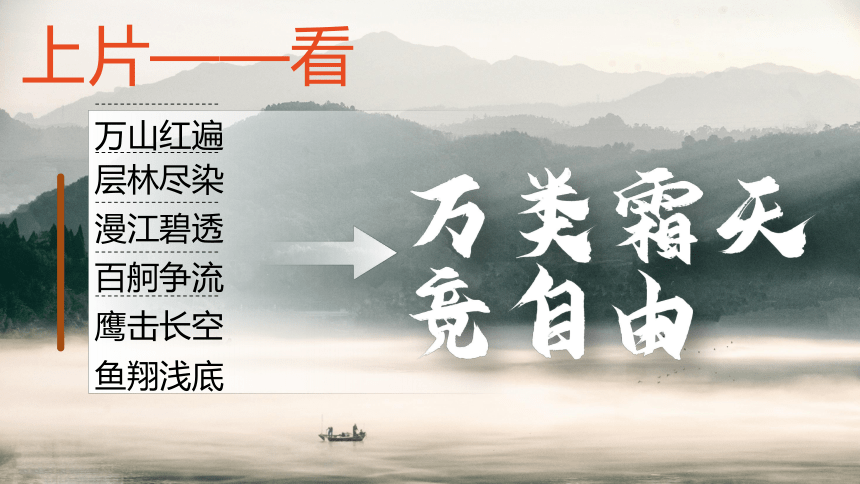 上片——看

万山红遍
层林尽染
漫江碧透
百舸争流
鹰击长空
鱼翔浅底

万类霜天
竞自由